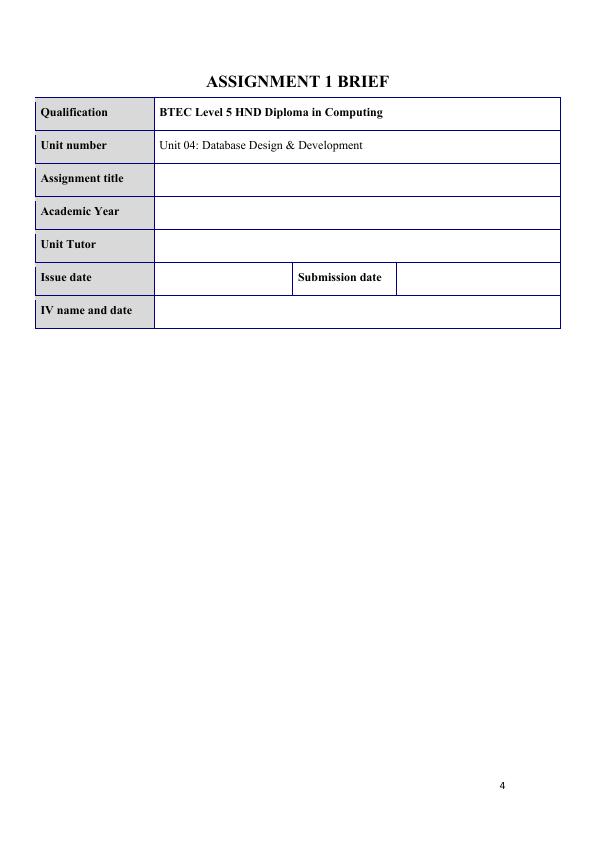 ASSIGNMENT 1 BRIEF

| Qualification | BTEC Level 5 HND Diploma in Computing | | |
|---|---|---|---|
| Unit number | Unit 04: Database Design & Development | | |
| Assignment title | | | |
| Academic Year | | | |
| Unit Tutor | | | |
| Issue date | | Submission date | |
| IV name and date | | | |

4